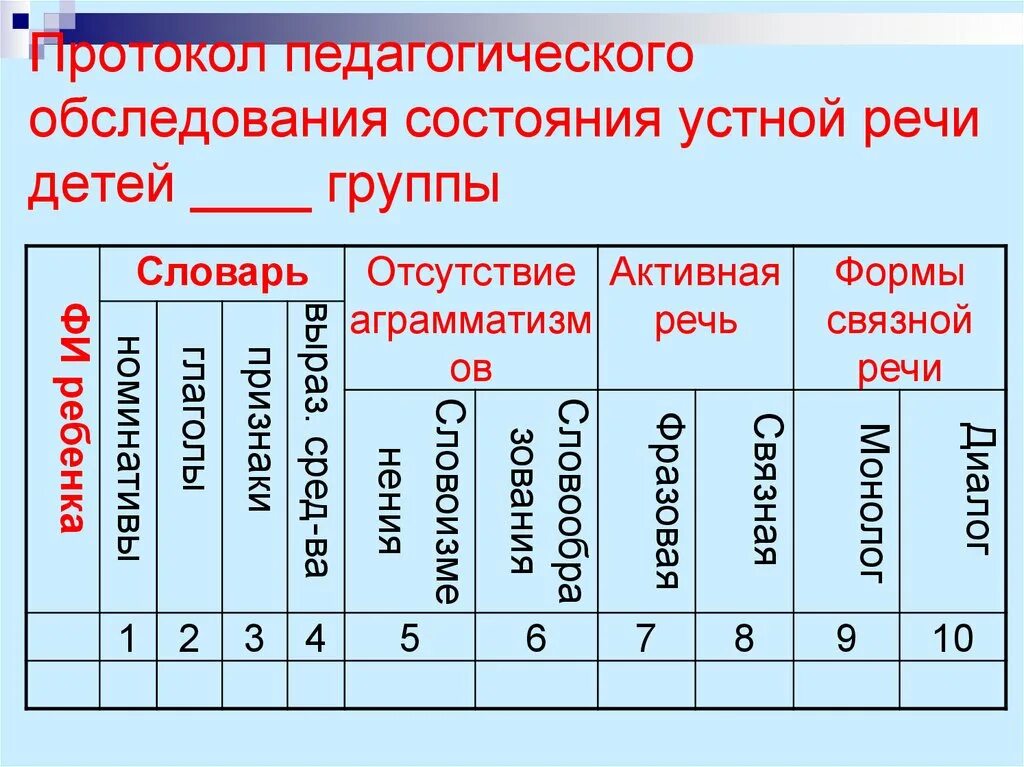 Протокол педагогического обследования состояния устной речи детей ____ группы

| ФИ ребенка | Словарь | | | | Отсутствие аграмматизмов | | Активная речь | | Формы связной речи | |
|---|---|---|---|---|---|---|---|---|---|---|
| | номинативы | глаголы | признаки | выраз. сред-ва | Словоизменения | Словообразования | Фразовая | Связная | Монолог | Диалог |
| | 1 | 2 | 3 | 4 | 5 | 6 | 7 | 8 | 9 | 10 |
| | | | | | | | | | | |